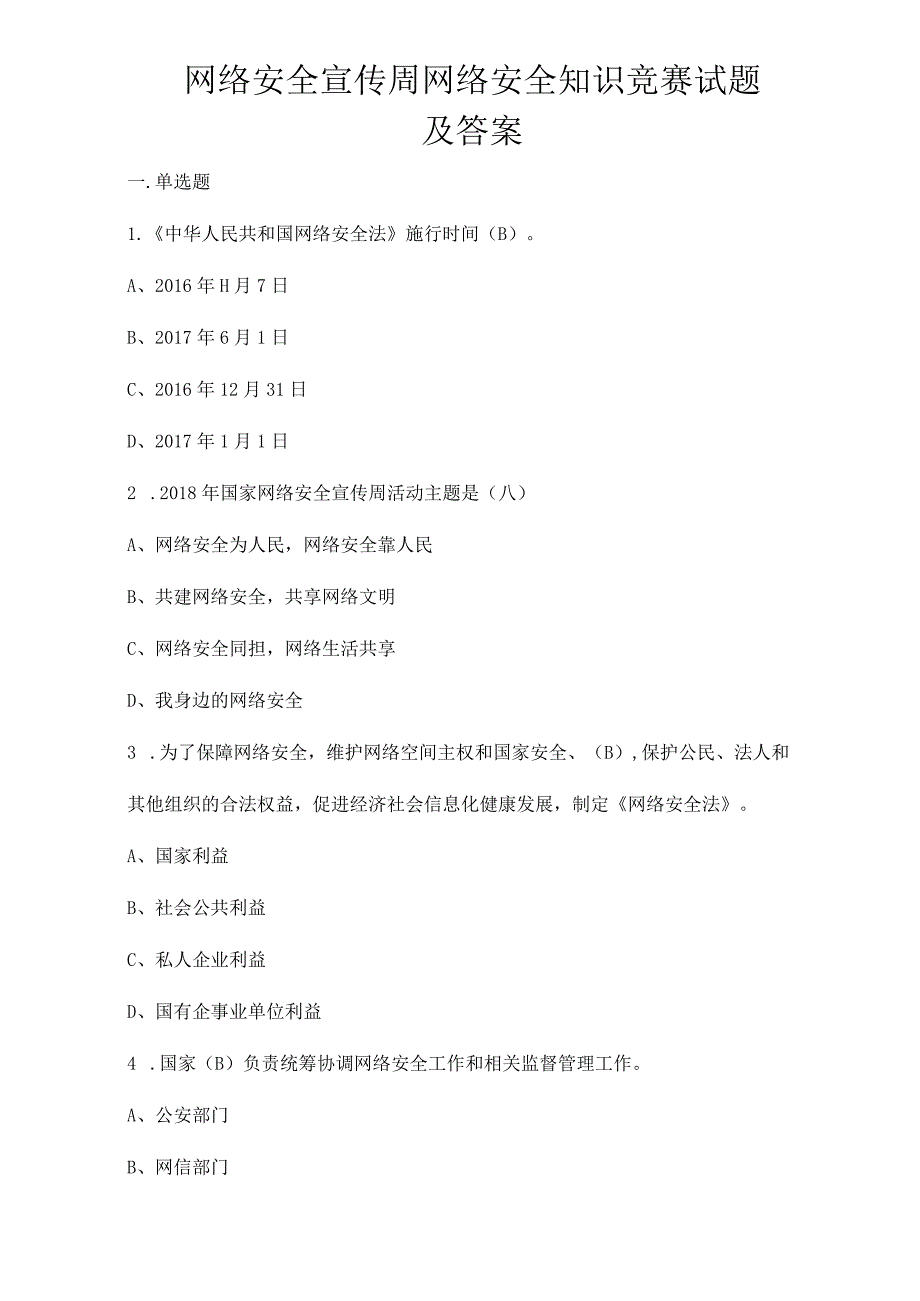 网络安全宣传周网络安全知识竞赛试题及答案

一.单选题

1.《中华人民共和国网络安全法》施行时间（B）。

A、2016年H月7日

B、2017年6月1日

C、2016年12月31日

D、2017年1月1日

2 .2018年国家网络安全宣传周活动主题是（八）

A、网络安全为人民，网络安全靠人民

B、共建网络安全，共享网络文明

C、网络安全同担，网络生活共享

D、我身边的网络安全

3 .为了保障网络安全，维护网络空间主权和国家安全、（B），保护公民、法人和其他组织的合法权益，促进经济社会信息化健康发展，制定《网络安全法》。

A、国家利益

B、社会公共利益

C、私人企业利益

D、国有企事业单位利益

4 .国家（B）负责统筹协调网络安全工作和相关监督管理工作。

A、公安部门

B、网信部门